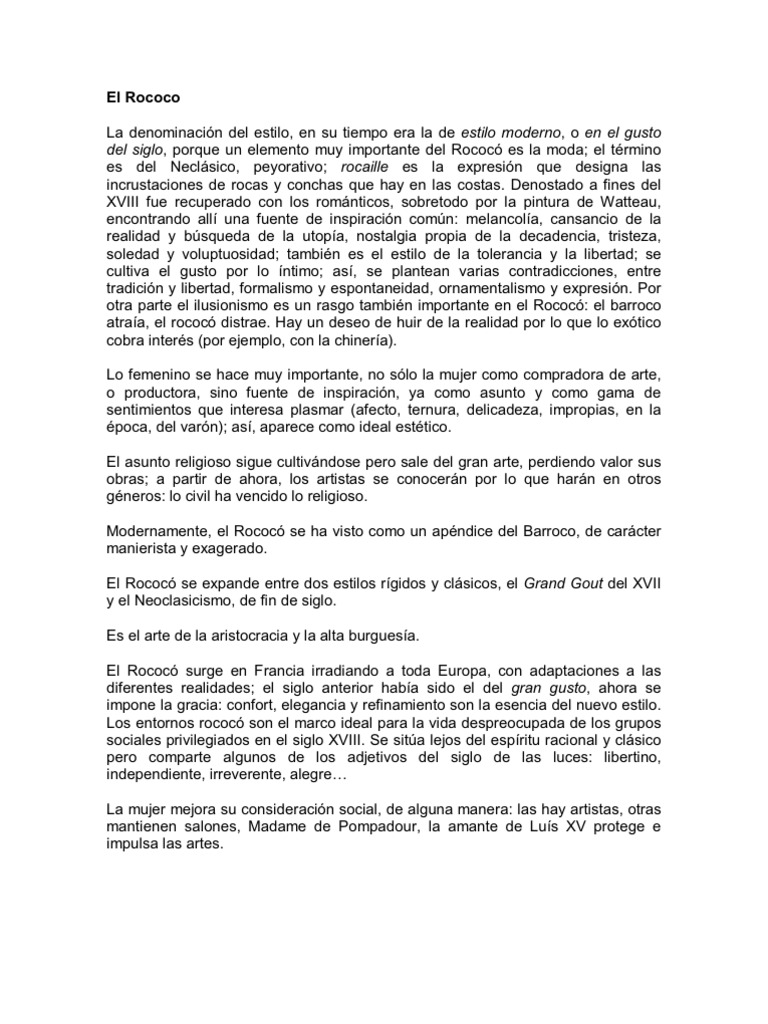 El Rococo

La denominación del estilo, en su tiempo era la de estilo moderno, o en el gusto del siglo, porque un elemento muy importante del Rococó es la moda; el término es del Neclásico, peyorativo; rocaille es la expresión que designa las incrustaciones de rocas y conchas que hay en las costas. Denostado a fines del XVIII fue recuperado con los románticos, sobretodo por la pintura de Watteau, encontrando allí una fuente de inspiración común: melancolía, cansancio de la realidad y búsqueda de la utopía, nostalgia propia de la decadencia, tristeza, soledad y voluptuosidad; también es el estilo de la tolerancia y la libertad; se cultiva el gusto por lo íntimo; así, se plantean varias contradicciones, entre tradición y libertad, formalismo y espontaneidad, ornamentalismo y expresión. Por otra parte el ilusionismo es un rasgo también importante en el Rococó: el barroco atraía, el rococó distrae. Hay un deseo de huir de la realidad por lo que lo exótico cobra interés (por ejemplo, con la chinería).

Lo femenino se hace muy importante, no sólo la mujer como compradora de arte, o productora, sino fuente de inspiración, ya como asunto y como gama de sentimientos que interesa plasmar (afecto, ternura, delicadeza, impropias, en la época, del varón); así, aparece como ideal estético.

El asunto religioso sigue cultivándose pero sale del gran arte, perdiendo valor sus obras; a partir de ahora, los artistas se conocerán por lo que harán en otros géneros: lo civil ha vencido lo religioso.

Modernamente, el Rococó se ha visto como un apéndice del Barroco, de carácter manierista y exagerado.

El Rococó se expande entre dos estilos rígidos y clásicos, el Grand Gout del XVII y el Neoclasicismo, de fin de siglo.

Es el arte de la aristocracia y la alta burguesía.

El Rococó surge en Francia irradiando a toda Europa, con adaptaciones a las diferentes realidades; el siglo anterior había sido el del gran gusto, ahora se impone la gracia: confort, elegancia y refinamiento son la esencia del nuevo estilo. Los entornos rococó son el marco ideal para la vida despreocupada de los grupos sociales privilegiados en el siglo XVIII. Se sitúa lejos del espíritu racional y clásico pero comparte algunos de los adjetivos del siglo de las luces: libertino, independiente, irreverente, alegre…

La mujer mejora su consideración social, de alguna manera: las hay artistas, otras mantienen salones, Madame de Pompadour, la amante de Luís XV protege e impulsa las artes.